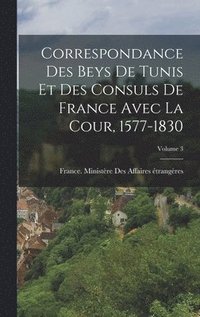 Correspondance Des Beys De Tunis Et Des Consuls De France Avec La Cour, 1577-1830

Volume 3

France. Ministère Des Affaires étrangères